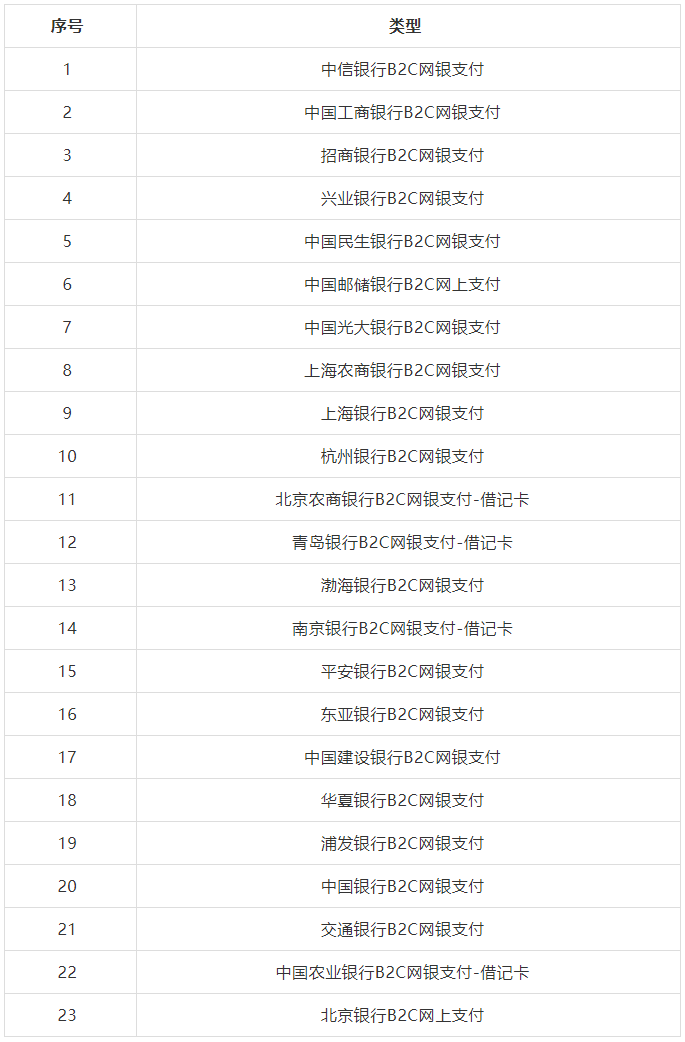 | 序号 | 类型 |
|---|---|
| 1 | 中信银行B2C网银支付 |
| 2 | 中国工商银行B2C网银支付 |
| 3 | 招商银行B2C网银支付 |
| 4 | 兴业银行B2C网银支付 |
| 5 | 中国民生银行B2C网银支付 |
| 6 | 中国邮储银行B2C网上支付 |
| 7 | 中国光大银行B2C网银支付 |
| 8 | 上海农商银行B2C网银支付 |
| 9 | 上海银行B2C网银支付 |
| 10 | 杭州银行B2C网银支付 |
| 11 | 北京农商银行B2C网银支付-借记卡 |
| 12 | 青岛银行B2C网银支付-借记卡 |
| 13 | 渤海银行B2C网银支付 |
| 14 | 南京银行B2C网银支付-借记卡 |
| 15 | 平安银行B2C网银支付 |
| 16 | 东亚银行B2C网银支付 |
| 17 | 中国建设银行B2C网银支付 |
| 18 | 华夏银行B2C网银支付 |
| 19 | 浦发银行B2C网银支付 |
| 20 | 中国银行B2C网银支付 |
| 21 | 交通银行B2C网银支付 |
| 22 | 中国农业银行B2C网银支付-借记卡 |
| 23 | 北京银行B2C网上支付 |